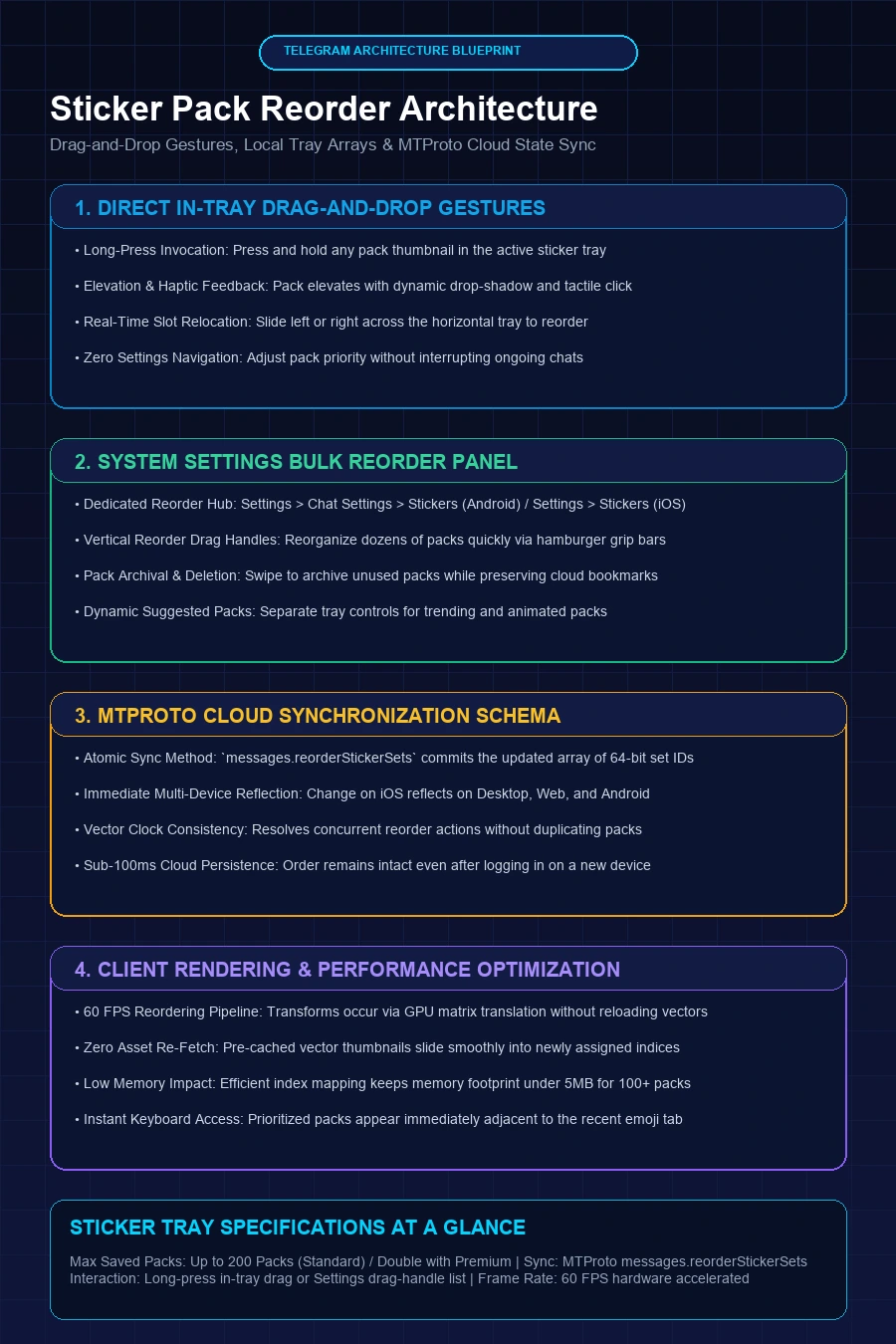 TELEGRAM ARCHITECTURE BLUEPRINT

Sticker Pack Reorder Architecture

Drag-and-Drop Gestures, Local Tray Arrays & MTProto Cloud State Sync

1. DIRECT IN-TRAY DRAG-AND-DROP GESTURES

• Long-Press Invocation: Press and hold any pack thumbnail in the active sticker tray

• Elevation & Haptic Feedback: Pack elevates with dynamic drop-shadow and tactile click

• Real-Time Slot Relocation: Slide left or right across the horizontal tray to reorder

• Zero Settings Navigation: Adjust pack priority without interrupting ongoing chats

2. SYSTEM SETTINGS BULK REORDER PANEL

• Dedicated Reorder Hub: Settings > Chat Settings > Stickers (Android) / Settings > Stickers (iOS)

• Vertical Reorder Drag Handles: Reorganize dozens of packs quickly via hamburger grip bars

• Pack Archival & Deletion: Swipe to archive unused packs while preserving cloud bookmarks

• Dynamic Suggested Packs: Separate tray controls for trending and animated packs

3. MTPROTO CLOUD SYNCHRONIZATION SCHEMA

• Atomic Sync Method: `messages.reorderStickerSets` commits the updated array of 64-bit set IDs

• Immediate Multi-Device Reflection: Change on iOS reflects on Desktop, Web, and Android

• Vector Clock Consistency: Resolves concurrent reorder actions without duplicating packs

• Sub-100ms Cloud Persistence: Order remains intact even after logging in on a new device

4. CLIENT RENDERING & PERFORMANCE OPTIMIZATION

• 60 FPS Reordering Pipeline: Transforms occur via GPU matrix translation without reloading vectors

• Zero Asset Re-Fetch: Pre-cached vector thumbnails slide smoothly into newly assigned indices

• Low Memory Impact: Efficient index mapping keeps memory footprint under 5MB for 100+ packs

• Instant Keyboard Access: Prioritized packs appear immediately adjacent to the recent emoji tab

STICKER TRAY SPECIFICATIONS AT A GLANCE

Max Saved Packs: Up to 200 Packs (Standard) / Double with Premium | Sync: MTProto messages.reorderStickerSets
Interaction: Long-press in-tray drag or Settings drag-handle list | Frame Rate: 60 FPS hardware accelerated